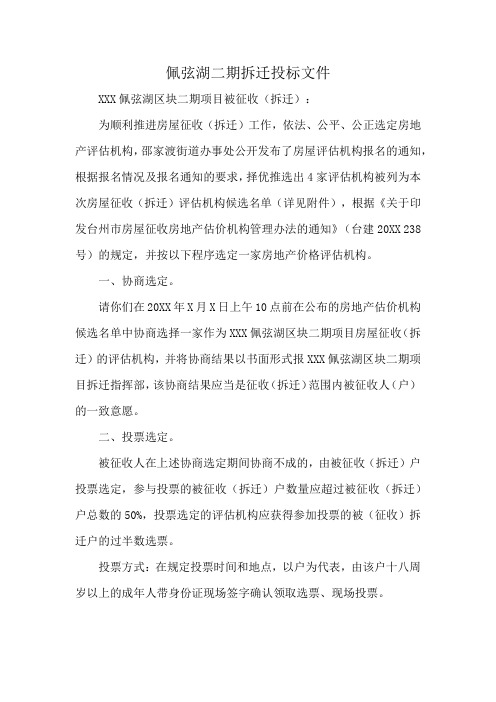 佩弦湖二期拆迁投标文件

XXX 佩弦湖区块二期项目被征收（拆迁）：

为顺利推进房屋征收（拆迁）工作，依法、公平、公正选定房地产评估机构，邵家渡街道办事处公开发布了房屋评估机构报名的通知，根据报名情况及报名通知的要求，择优推选出 4 家评估机构被列为本次房屋征收（拆迁）评估机构候选名单（详见附件），根据《关于印发台州市房屋征收房地产估价机构管理办法的通知》（台建 20XX 238 号）的规定，并按以下程序选定一家房地产价格评估机构。

一、协商选定。

请你们在 20XX 年 X 月 X 日上午 10 点前在公布的房地产估价机构候选名单中协商选择一家作为 XXX 佩弦湖区块二期项目房屋征收（拆迁）的评估机构，并将协商结果以书面形式报 XXX 佩弦湖区块二期项目拆迁指挥部，该协商结果应当是征收（拆迁）范围内被征收人（户）的一致意愿。

二、投票选定。

被征收人在上述协商选定期间协商不成的，由被征收（拆迁）户投票选定，参与投票的被征收（拆迁）户数量应超过被征收（拆迁）户总数的 50%，投票选定的评估机构应获得参加投票的被（征收）拆迁户的过半数选票。

投票方式：在规定投票时间和地点，以户为代表，由该户十八周岁以上的成年人带身份证现场签字确认领取选票、现场投票。